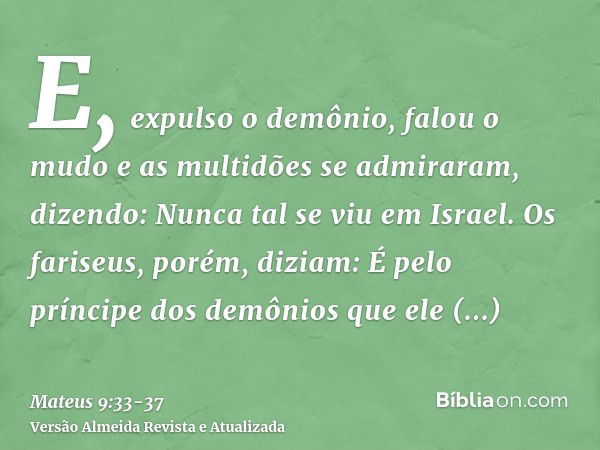 E, expulso o demônio, falou o mudo e as multidões se admiraram, dizendo: Nunca tal se viu em Israel. Os fariseus, porém, diziam: É pelo príncipe dos demônios que ele (...)

Mateus 9:33-37
Versão Almeida Revista e Atualizada

Bíbliaon.com